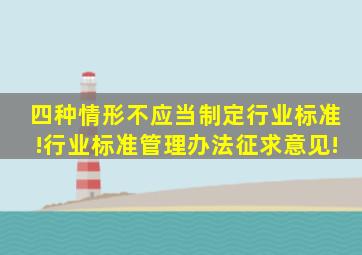 四种情形不应当制定行业标准!行业标准管理办法征求意见!